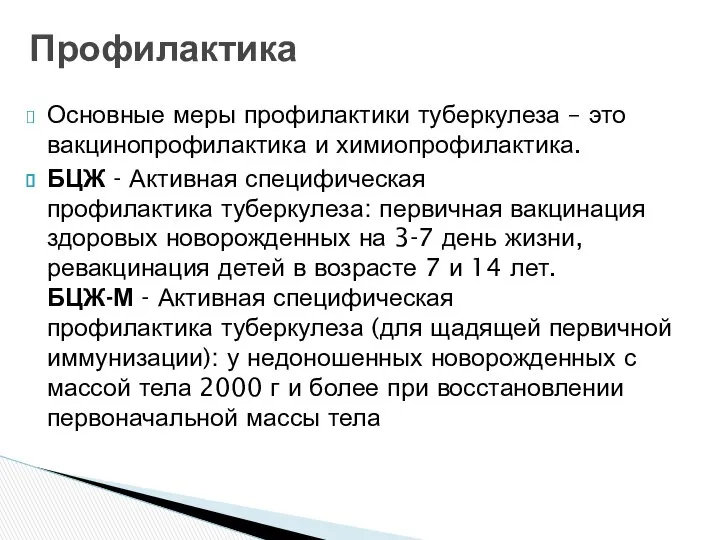 Профилактика

Основные меры профилактики туберкулеза – это вакцинопрофилактика и химиопрофилактика.

БЦЖ - Активная специфическая профилактика туберкулеза: первичная вакцинация здоровых новорожденных на 3-7 день жизни, ревакцинация детей в возрасте 7 и 14 лет.
БЦЖ-М - Активная специфическая профилактика туберкулеза (для щадящей первичной иммунизации): у недоношенных новорожденных с массой тела 2000 г и более при восстановлении первоначальной массы тела